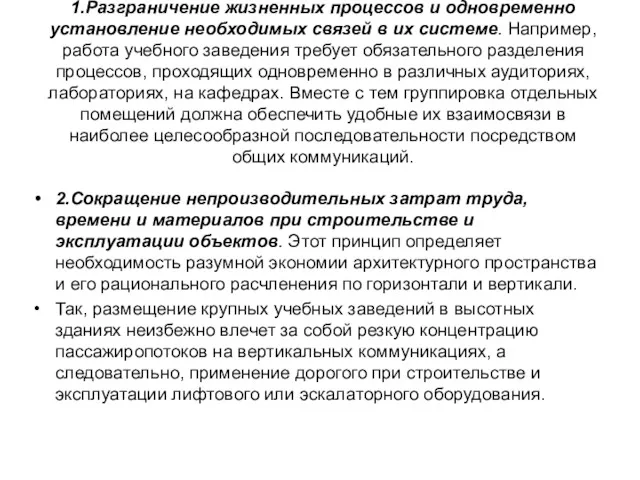 1.Разграничение жизненных процессов и одновременно установление необходимых связей в их системе. Например, работа учебного заведения требует обязательного разделения процессов, проходящих одновременно в различных аудиториях, лабораториях, на кафедрах. Вместе с тем группировка отдельных помещений должна обеспечить удобные их взаимосвязи в наиболее целесообразной последовательности посредством общих коммуникаций.

• 2.Сокращение непроизводительных затрат труда, времени и материалов при строительстве и эксплуатации объектов. Этот принцип определяет необходимость разумной экономии архитектурного пространства и его рационального расчленения по горизонтали и вертикали.

• Так, размещение крупных учебных заведений в высотных зданиях неизбежно влечет за собой резкую концентрацию пассажиропотоков на вертикальных коммуникациях, а следовательно, применение дорогого при строительстве и эксплуатации лифтового или эскалаторного оборудования.